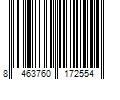 8 463760 172554